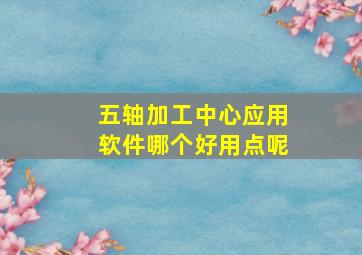 五轴加工中心应用软件哪个好用点呢